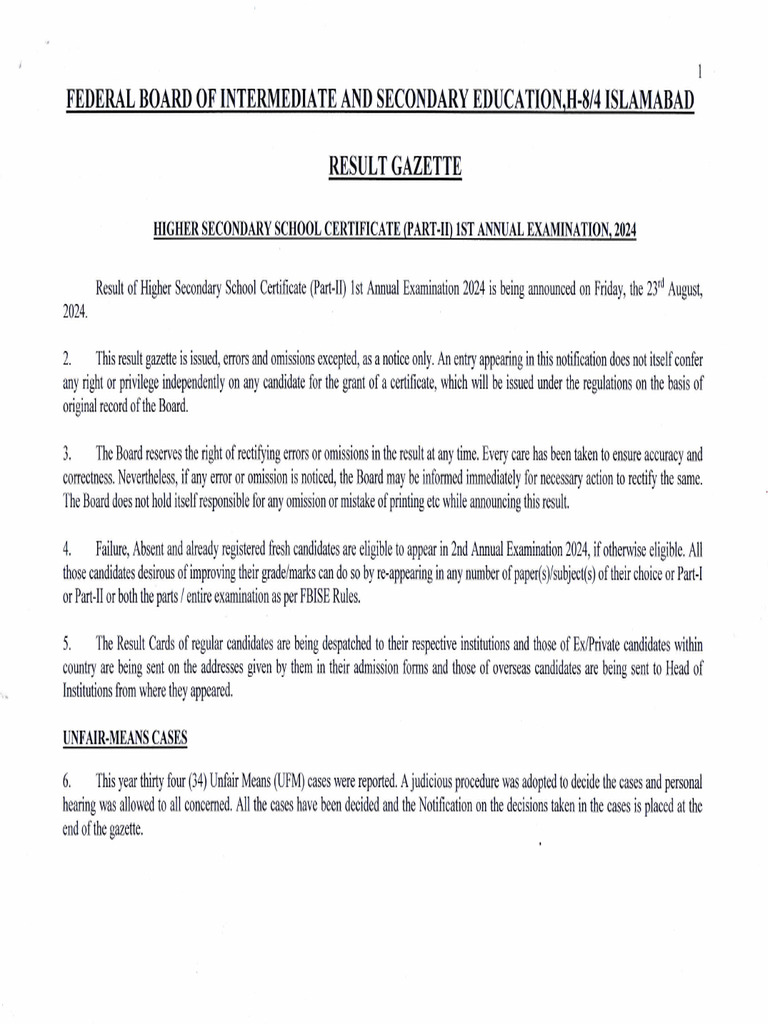 1

FEDERAL BOARD OF INTERMEDIATE AND SECONDARY EDUCATION,H-8/4 ISLAMABAD

RESULT GAZETTE

HIGHER SECONDARY SCHOOL CERTIFICATE (PART-II) 1ST ANNUAL EXAMINATION, 2024

Result of Higher Secondary School Certificate (Part-II) 1st Annual Examination 2024 is being announced on Friday, the 23$^{rd}$ August, 2024.

2. This result gazette is issued, errors and omissions excepted, as a notice only. An entry appearing in this notification does not itself confer any right or privilege independently on any candidate for the grant of a certificate, which will be issued under the regulations on the basis of original record of the Board.

3. The Board reserves the right of rectifying errors or omissions in the result at any time. Every care has been taken to ensure accuracy and correctness. Nevertheless, if any error or omission is noticed, the Board may be informed immediately for necessary action to rectify the same. The Board does not hold itself responsible for any omission or mistake of printing etc while announcing this result.

4. Failure, Absent and already registered fresh candidates are eligible to appear in 2nd Annual Examination 2024, if otherwise eligible. All those candidates desirous of improving their grade/marks can do so by re-appearing in any number of paper(s)/subject(s) of their choice or Part-I or Part-II or both the parts / entire examination as per FBISE Rules.

5. The Result Cards of regular candidates are being despatched to their respective institutions and those of Ex/Private candidates within country are being sent on the addresses given by them in their admission forms and those of overseas candidates are being sent to Head of Institutions from where they appeared.

UNFAIR-MEANS CASES

6. This year thirty four (34) Unfair Means (UFM) cases were reported. A judicious procedure was adopted to decide the cases and personal hearing was allowed to all concerned. All the cases have been decided and the Notification on the decisions taken in the cases is placed at the end of the gazette.